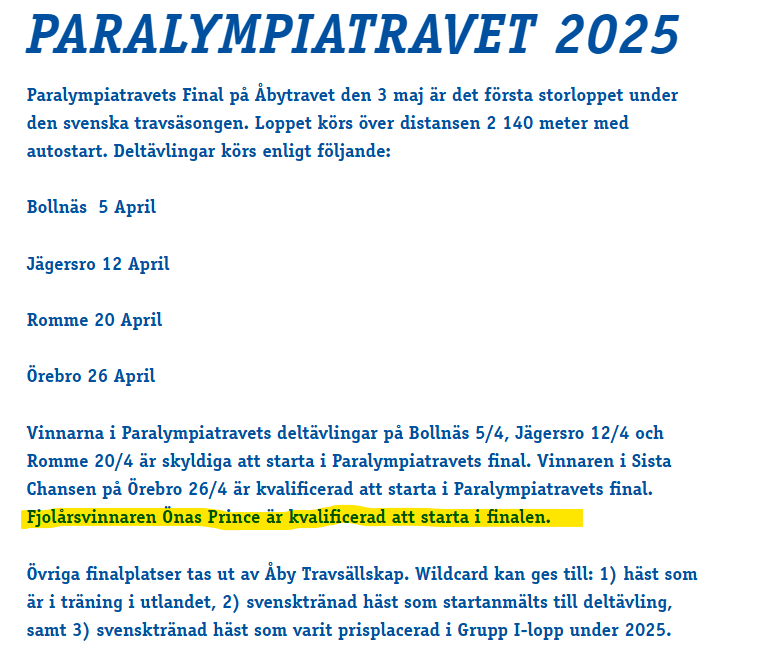 PARALYMPIATRAVET 2025

Paralympiatravets Final på Åbytravet den 3 maj är det första storloppet under den svenska travsäsongen. Loppet körs över distansen 2 140 meter med autostart. Deltävlingar körs enligt följande:

Bollnäs 5 April

Jägersro 12 April

Romme 20 April

Örebro 26 April

Vinnarna i Paralympiatravets deltävlingar på Bollnäs 5/4, Jägersro 12/4 och Romme 20/4 är skyldiga att starta i Paralympiatravets final. Vinnaren i Sista Chansen på Örebro 26/4 är kvalificerad att starta i Paralympiatravets final. Fjolårsvinnaren Önas Prince är kvalificerad att starta i finalen.

Övriga finalplatser tas ut av Åby Travsällskap. Wildcard kan ges till: 1) häst som är i träning i utlandet, 2) svensktränad häst som startanmälts till deltävling, samt 3) svensktränad häst som varit prisplacerad i Grupp I-lopp under 2025.